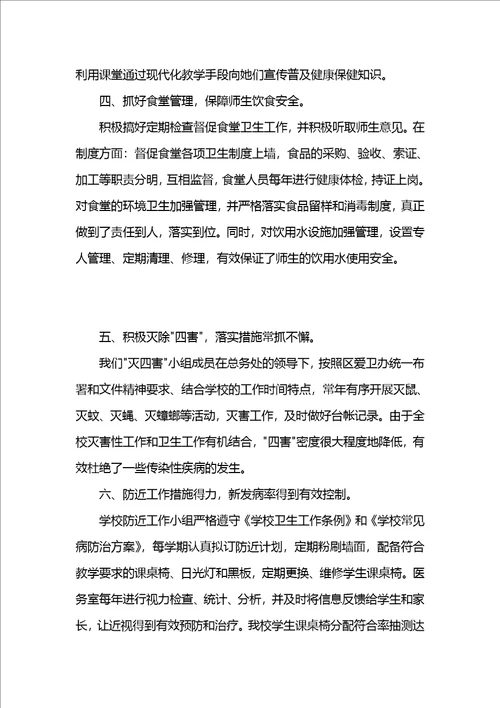 利用课堂通过现代化教学手段向她们宣传普及健康保健知识。

四、抓好食堂管理，保障师生饮食安全。

积极搞好定期检查督促食堂卫生工作，并积极听取师生意见。在制度方面：督促食堂各项卫生制度上墙，食品的采购、验收、索证、加工等职责分明，互相监督，食堂人员每年进行健康体检，持证上岗。对食堂的环境卫生加强管理，并严格落实食品留样和消毒制度，真正做到了责任到人，落实到位。同时，对饮用水设施加强管理，设置专人管理、定期清理、修理，有效保证了师生的饮用水使用安全。

五、积极灭除"四害"，落实措施常抓不懈。

我们"灭四害"小组成员在总务处的领导下，按照区爱卫办统一布署和文件精神要求、结合学校的工作时间特点，常年有序开展灭鼠、灭蚊、灭蝇、灭蟑螂等活动，灭害工作，及时做好台帐记录。由于全校灭害性工作和卫生工作有机结合，"四害"密度很大程度地降低，有效杜绝了一些传染性疾病的发生。

六、防近工作措施得力，新发病率得到有效控制。

学校防近工作小组严格遵守《学校卫生工作条例》和《学校常见病防治方案》，每学期认真拟订防近计划，定期粉刷墙面，配备符合教学要求的课桌椅、日光灯和黑板，定期更换、维修学生课桌椅。医务室每年进行视力检查、统计、分析，并及时将信息反馈给学生和家长，让近视得到有效预防和治疗。我校学生课桌椅分配符合率抽测达